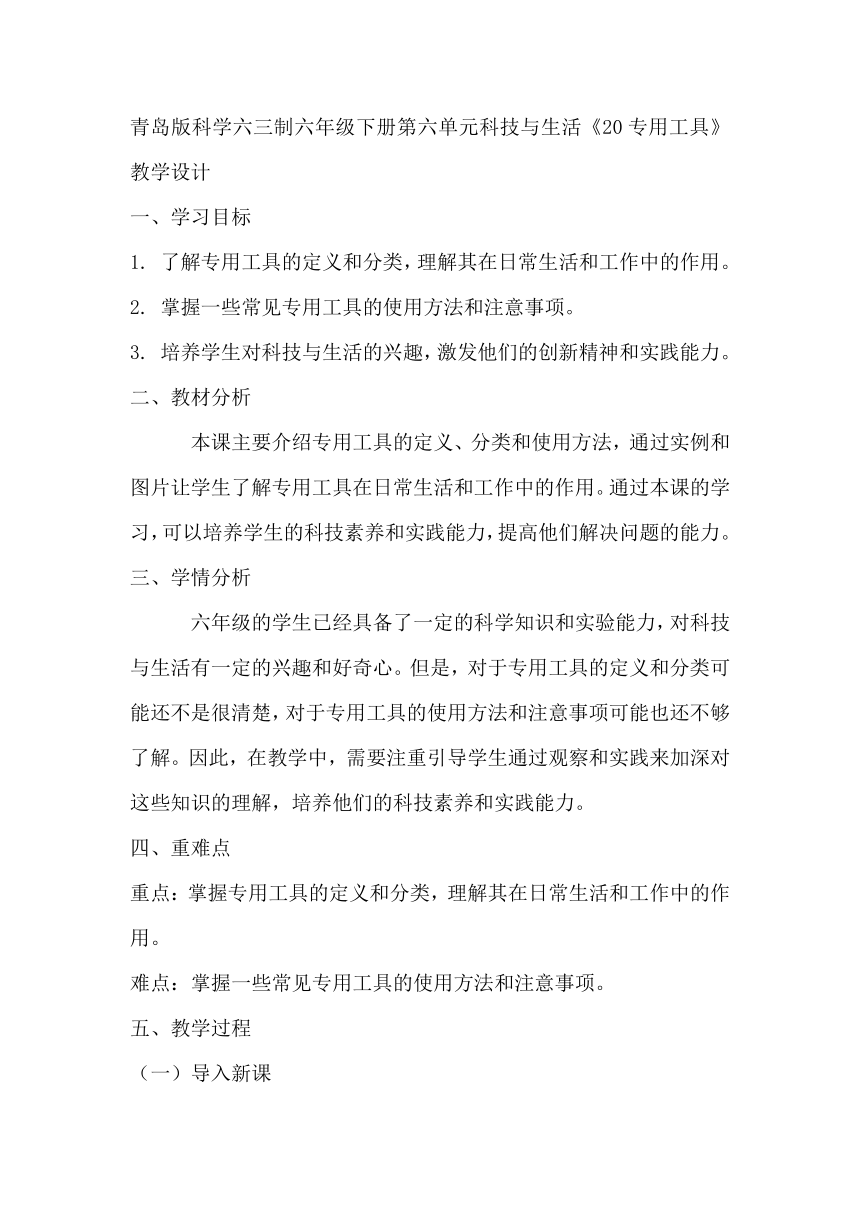 青岛版科学六三制六年级下册第六单元科技与生活《20 专用工具》教学设计

一、学习目标

1. 了解专用工具的定义和分类，理解其在日常生活和工作中的作用。

2. 掌握一些常见专用工具的使用方法和注意事项。

3. 培养学生对科技与生活的兴趣，激发他们的创新精神和实践能力。

二、教材分析

本课主要介绍专用工具的定义、分类和使用方法，通过实例和图片让学生了解专用工具在日常生活和工作中的作用。通过本课的学习，可以培养学生的科技素养和实践能力，提高他们解决问题的能力。

三、学情分析

六年级的学生已经具备了一定的科学知识和实验能力，对科技与生活有一定的兴趣和好奇心。但是，对于专用工具的定义和分类可能还不是很清楚，对于专用工具的使用方法和注意事项可能也还不够了解。因此，在教学中，需要注重引导学生通过观察和实践来加深对这些知识的理解，培养他们的科技素养和实践能力。

四、重难点

重点：掌握专用工具的定义和分类，理解其在日常生活和工作中的作用。

难点：掌握一些常见专用工具的使用方法和注意事项。

五、教学过程

（一）导入新课